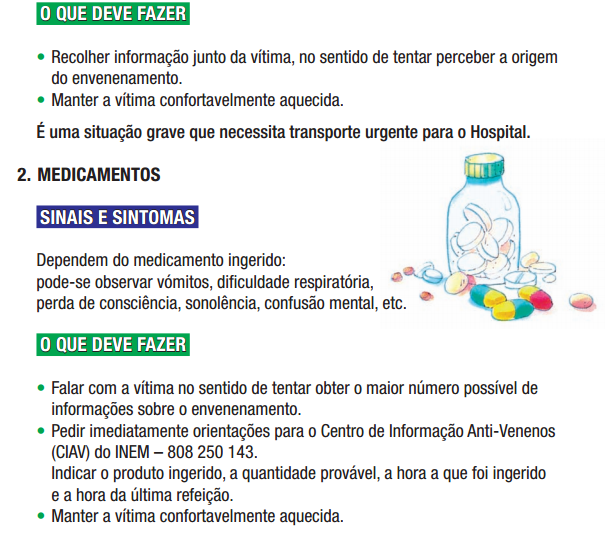 O QUE DEVE FAZER

• Recolher informação junto da vítima, no sentido de tentar perceber a origem do envenenamento.
• Manter a vítima confortavelmente aquecida.

É uma situação grave que necessita transporte urgente para o Hospital.

2. MEDICAMENTOS

SINAIS E SINTOMAS

Dependem do medicamento ingerido:
pode-se observar vómitos, dificuldade respiratória, perda de consciência, sonolência, confusão mental, etc.

O QUE DEVE FAZER

• Falar com a vítima no sentido de tentar obter o maior número possível de informações sobre o envenenamento.
• Pedir imediatamente orientações para o Centro de Informação Anti-Venenos (CIAV) do INEM – 808 250 143.
Indicar o produto ingerido, a quantidade provável, a hora a que foi ingerido e a hora da última refeição.
• Manter a vítima confortavelmente aquecida.